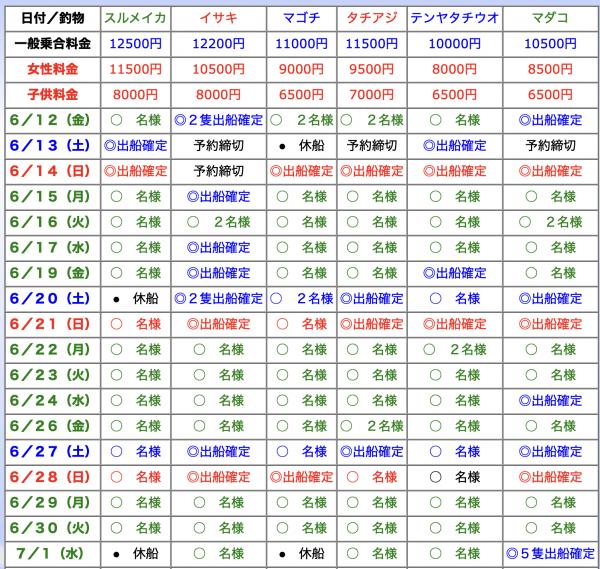 | 日付／釣物 | スルメイカ | イサキ | マゴチ | タチアジ | テンヤタチウオ | マダコ |
|---|---|---|---|---|---|---|
| 一般乗合料金 | 12500円 | 12200円 | 11000円 | 11500円 | 10000円 | 10500円 |
| 女性料金 | 11500円 | 10500円 | 9000円 | 9500円 | 8000円 | 8500円 |
| 子供料金 | 8000円 | 8000円 | 6500円 | 7000円 | 6500円 | 6500円 |
| 6／12（金） | ○ 名様 | ◎２隻出船確定 | ○ ２名様 | ○ ２名様 | ○ 名様 | ◎出船確定 |
| 6／13（土） | ◎出船確定 | 予約締切 | ● 休船 | 予約締切 | ◎出船確定 | 予約締切 |
| 6／14（日） | ◎出船確定 | 予約締切 | ◎出船確定 | ◎出船確定 | ◎出船確定 | ◎出船確定 |
| 6／15（月） | ○ 名様 | ◎出船確定 | ○ 名様 | ○ 名様 | ○ 名様 | ○ 名様 |
| 6／16（火） | ○ 名様 | ○ ２名様 | ○ 名様 | ○ 名様 | ○ 名様 | ○ ２名様 |
| 6／17（水） | ○ 名様 | ◎出船確定 | ○ 名様 | ○ 名様 | ○ 名様 | ○ 名様 |
| 6／19（金） | ○ 名様 | ◎出船確定 | ○ 名様 | ○ 名様 | ◎出船確定 | ○ 名様 |
| 6／20（土） | ● 休船 | ◎２隻出船確定 | ○ ２名様 | ◎出船確定 | ○ 名様 | ◎出船確定 |
| 6／21（日） | ○ 名様 | ◎出船確定 | ○ 名様 | ◎出船確定 | ◎出船確定 | ◎出船確定 |
| 6／22（月） | ○ 名様 | ○ 名様 | ○ 名様 | ○ 名様 | ○ ２名様 | ○ 名様 |
| 6／23（火） | ○ 名様 | ○ 名様 | ○ 名様 | ○ 名様 | ○ 名様 | ○ 名様 |
| 6／24（水） | ○ 名様 | ○ 名様 | ○ 名様 | ○ 名様 | ○ 名様 | ◎出船確定 |
| 6／26（金） | ○ 名様 | ○ 名様 | ○ 名様 | ○ ２名様 | ○ 名様 | ○ 名様 |
| 6／27（土） | ○ 名様 | ◎出船確定 | ○ 名様 | ◎出船確定 | ○ 名様 | ◎出船確定 |
| 6／28（日） | ○ 名様 | ◎出船確定 | ◎出船確定 | ○ 名様 | ○ 名様 | ◎出船確定 |
| 6／29（月） | ○ 名様 | ○ 名様 | ○ 名様 | ○ 名様 | ○ 名様 | ○ 名様 |
| 6／30（火） | ○ 名様 | ○ 名様 | ○ 名様 | ○ 名様 | ○ 名様 | ○ 名様 |
| 7／1（水） | ● 休船 | ○ 名様 | ● 休船 | ○ 名様 | ○ 名様 | ◎５隻出船確定 |